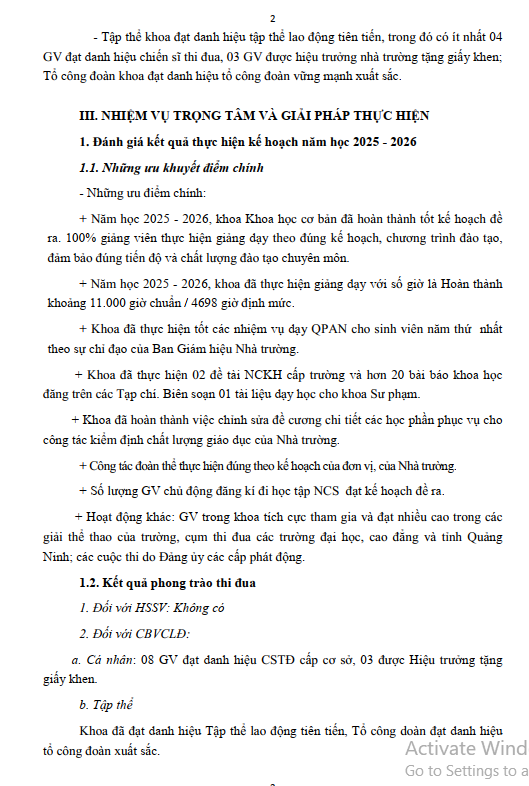 2

- Tập thể khoa đạt danh hiệu tập thể lao động tiên tiến, trong đó có ít nhất 04 GV đạt danh hiệu chiến sĩ thi đua, 03 GV được hiệu trưởng nhà trường tặng giấy khen; Tổ công đoàn khoa đạt danh hiệu tổ công đoàn vững mạnh xuất sắc.

III. NHIỆM VỤ TRỌNG TÂM VÀ GIẢI PHÁP THỰC HIỆN

1. Đánh giá kết quả thực hiện kế hoạch năm học 2025 - 2026

1.1. Những ưu khuyết điểm chính

- Những ưu điểm chính:

+ Năm học 2025 - 2026, khoa Khoa học cơ bản đã hoàn thành tốt kế hoạch đề ra. 100% giảng viên thực hiện giảng dạy theo đúng kế hoạch, chương trình đào tạo, đảm bảo đúng tiến độ và chất lượng đào tạo chuyên môn.

+ Năm học 2025 - 2026, khoa đã thực hiện giảng dạy với số giờ là Hoàn thành khoảng 11.000 giờ chuẩn / 4698 giờ định mức.

+ Khoa đã thực hiện tốt các nhiệm vụ dạy QPAN cho sinh viên năm thứ nhất theo sự chỉ đạo của Ban Giám hiệu Nhà trường.

+ Khoa đã thực hiện 02 đề tài NCKH cấp trường và hơn 20 bài báo khoa học đăng trên các Tạp chí. Biên soạn 01 tài liệu dạy học cho khoa Sư phạm.

+ Khoa đã hoàn thành việc chỉnh sửa đề cương chi tiết các học phần phục vụ cho công tác kiểm định chất lượng giáo dục của Nhà trường.

+ Công tác đoàn thể thực hiện đúng theo kế hoạch của đơn vị, của Nhà trường.

+ Số lượng GV chủ động đăng kí đi học tập NCS đạt kế hoạch đề ra.

+ Hoạt động khác: GV trong khoa tích cực tham gia và đạt nhiều cao trong các giải thể thao của trường, cụm thi đua các trường đại học, cao đẳng và tỉnh Quảng Ninh; các cuộc thi do Đảng ủy các cấp phát động.

1.2. Kết quả phong trào thi đua

1. Đối với HSSV: Không có

2. Đối với CBVCLĐ:

a. Cá nhân: 08 GV đạt danh hiệu CSTĐ cấp cơ sở, 03 được Hiệu trưởng tặng giấy khen.

b. Tập thể

Khoa đã đạt danh hiệu Tập thể lao động tiên tiến, Tổ công đoàn đạt danh hiệu tổ công đoàn xuất sắc.

Activate Wind
Go to Settings to a